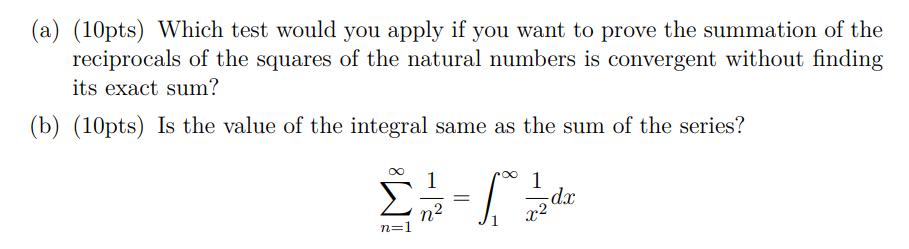 (a) (10pts) Which test would you apply if you want to prove the summation of the reciprocals of the squares of the natural numbers is convergent without finding its exact sum?

(b) (10pts) Is the value of the integral same as the sum of the series?

$$\sum_{n=1}^{\infty} \frac{1}{n^2} = \int_1^{\infty} \frac{1}{x^2} dx$$